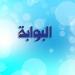 البوابة